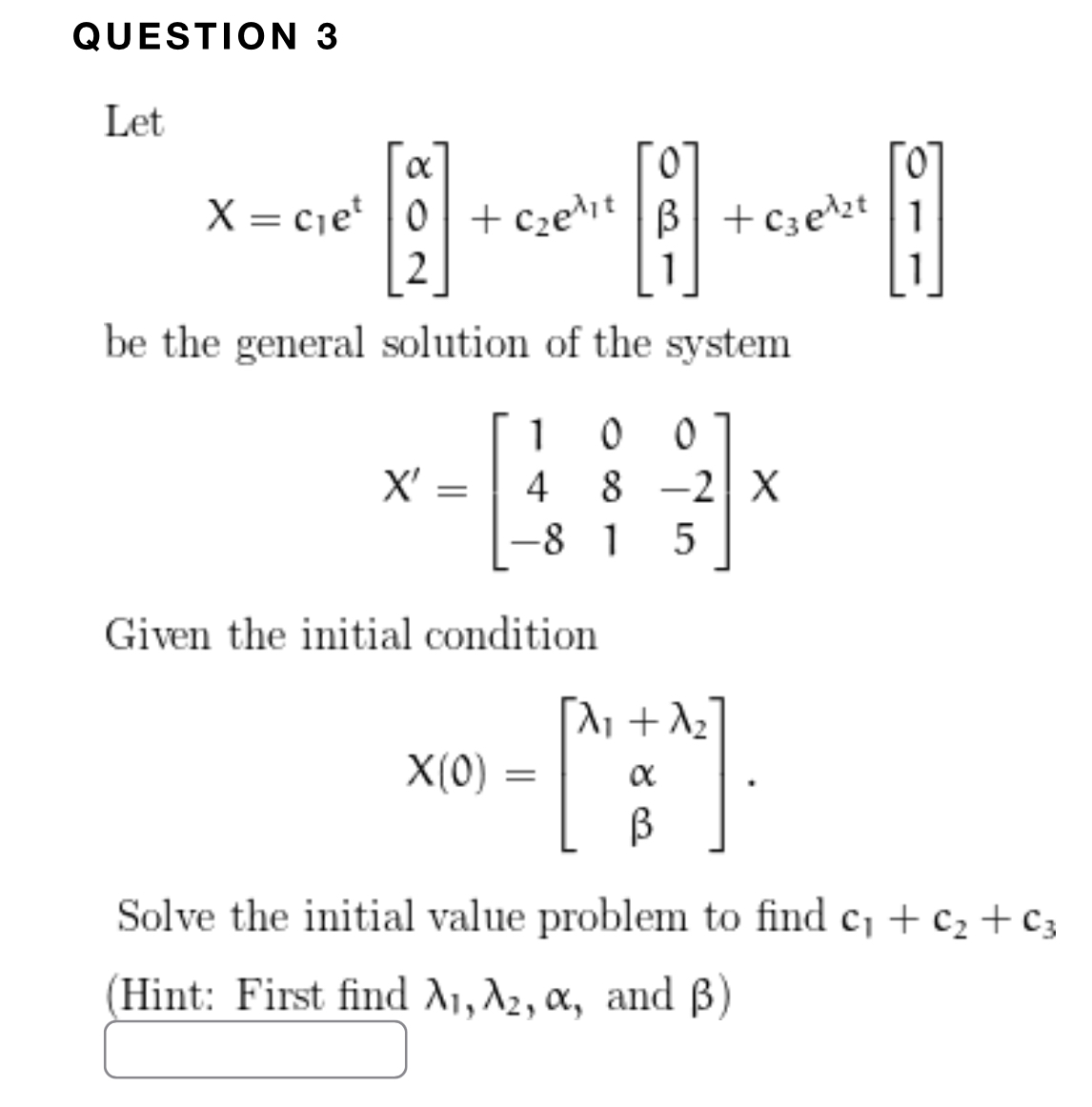 QUESTION 3

Let

$X = c_1 e^{t} \begin{bmatrix} \alpha \\ 0 \\ 2 \end{bmatrix} + c_2 e^{\lambda_1 t} \begin{bmatrix} 0 \\ \beta \\ 1 \end{bmatrix} + c_3 e^{\lambda_2 t} \begin{bmatrix} 0 \\ 1 \\ 1 \end{bmatrix}$

be the general solution of the system

$X' = \begin{bmatrix} 1 & 0 & 0 \\ 4 & 8 & -2 \\ -8 & 1 & 5 \end{bmatrix} X$

Given the initial condition

$X(0) = \begin{bmatrix} \lambda_1 + \lambda_2 \\ \alpha \\ \beta \end{bmatrix}.$

Solve the initial value problem to find $c_1 + c_2 + c_3$

(Hint: First find $\lambda_1, \lambda_2, \alpha,$ and $\beta$)